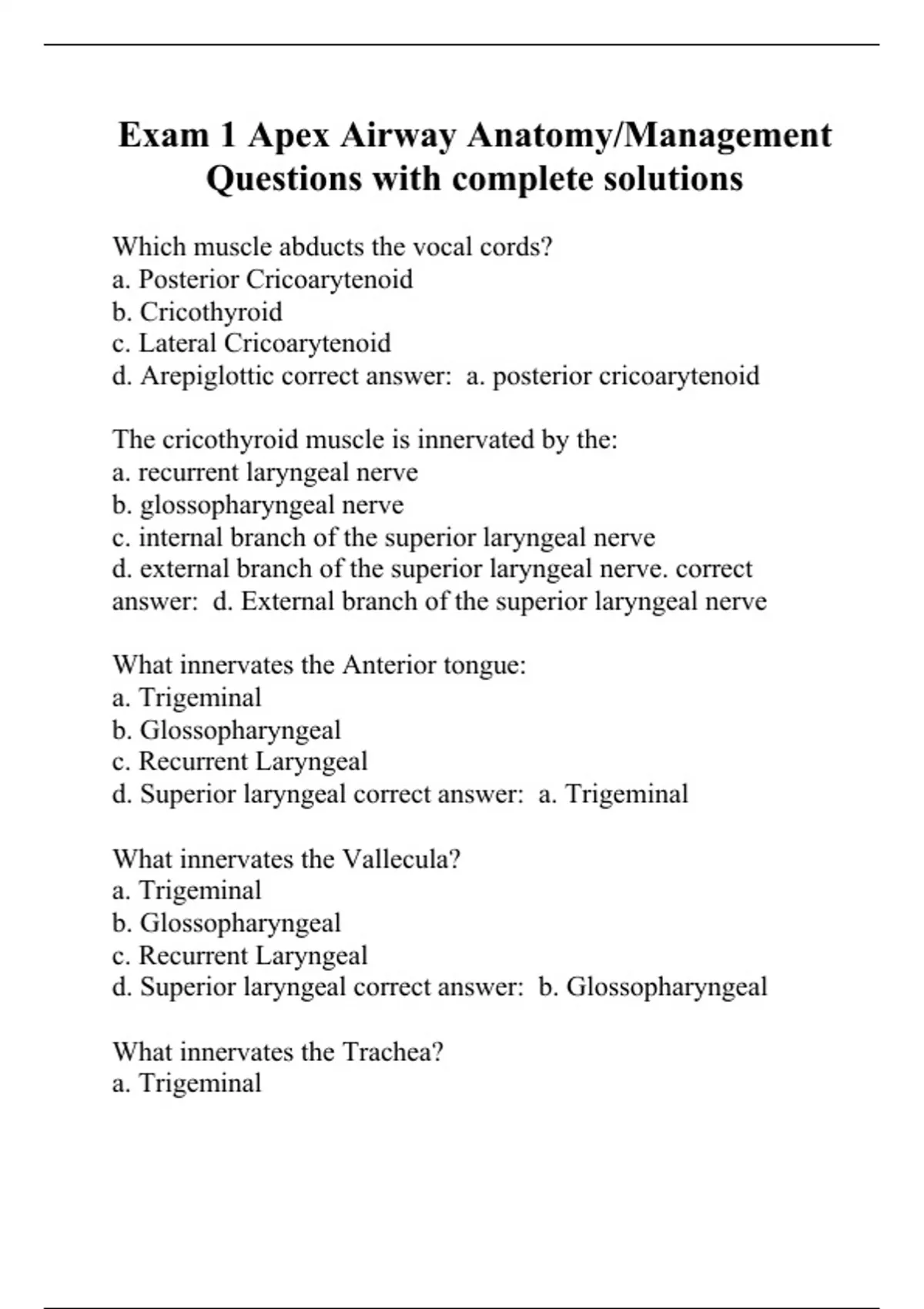 Exam 1 Apex Airway Anatomy/Management Questions with complete solutions

Which muscle abducts the vocal cords?
a. Posterior Cricoarytenoid
b. Cricothyroid
c. Lateral Cricoarytenoid
d. Arepiglottic correct answer: a. posterior cricoarytenoid

The cricothyroid muscle is innervated by the:
a. recurrent laryngeal nerve
b. glossopharyngeal nerve
c. internal branch of the superior laryngeal nerve
d. external branch of the superior laryngeal nerve. correct answer: d. External branch of the superior laryngeal nerve

What innervates the Anterior tongue:
a. Trigeminal
b. Glossopharyngeal
c. Recurrent Laryngeal
d. Superior laryngeal correct answer: a. Trigeminal

What innervates the Vallecula?
a. Trigeminal
b. Glossopharyngeal
c. Recurrent Laryngeal
d. Superior laryngeal correct answer: b. Glossopharyngeal

What innervates the Trachea?
a. Trigeminal